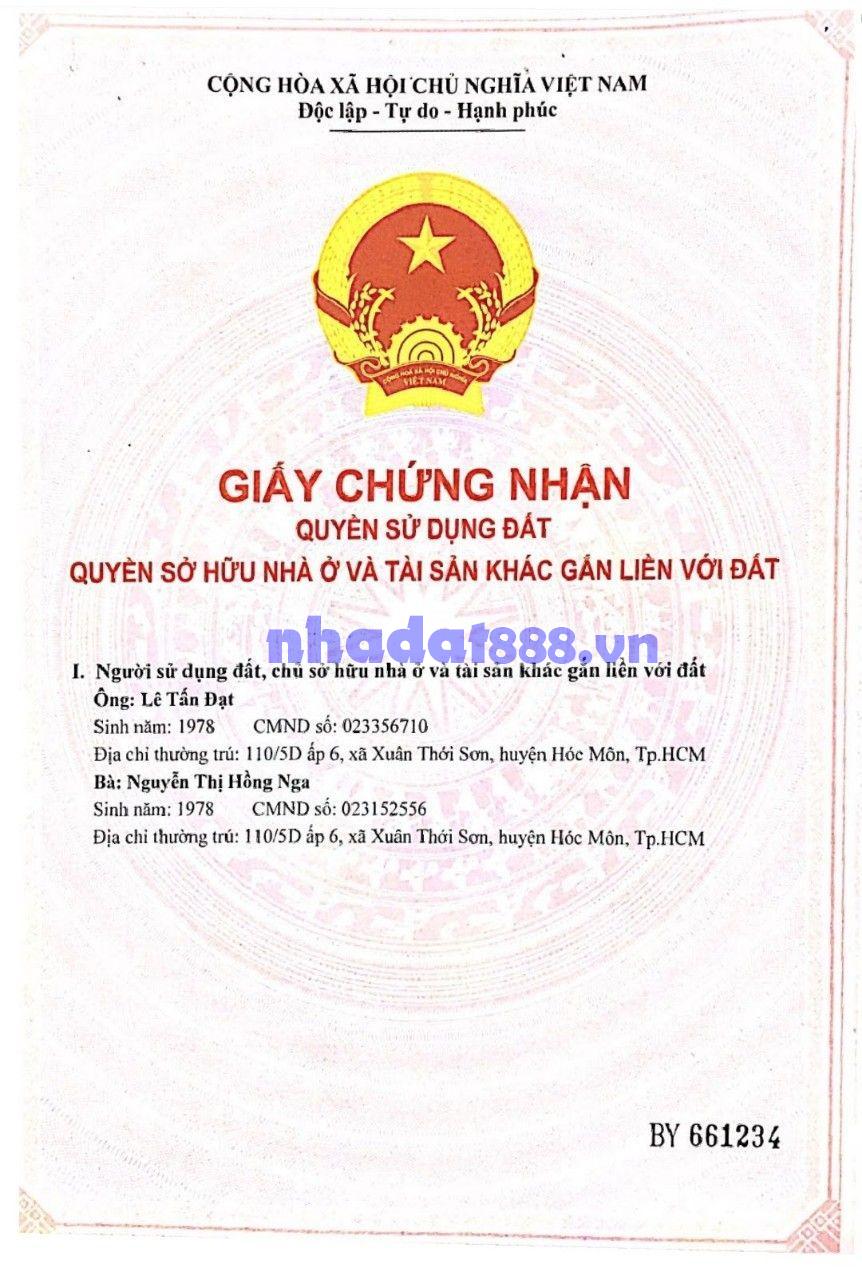 CỘNG HÒA XÃ HỘI CHỦ NGHĨA VIỆT NAM
Độc lập - Tự do - Hạnh phúc

GIẤY CHỨNG NHẬN
QUYỀN SỬ DỤNG ĐẤT
QUYỀN SỞ HỮU NHÀ Ở VÀ TÀI SẢN KHÁC GẮN LIỀN VỚI ĐẤT

I. Người sử dụng đất, chủ sở hữu nhà ở và tài sản khác gắn liền với đất
Ông: Lê Tấn Đạt
Sinh năm: 1978 CMND số: 023356710
Địa chỉ thường trú: 110/5D ấp 6, xã Xuân Thới Sơn, huyện Hóc Môn, Tp.HCM
Bà: Nguyễn Thị Hồng Nga
Sinh năm: 1978 CMND số: 023152556
Địa chỉ thường trú: 110/5D ấp 6, xã Xuân Thới Sơn, huyện Hóc Môn, Tp.HCM

BY 661234

nhadat888.vn